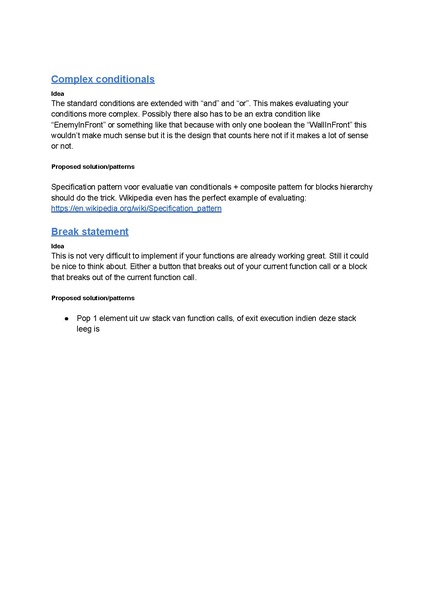 Complex conditionals

Idea
The standard conditions are extended with “and” and “or”. This makes evaluating your conditions more complex. Possibly there also has to be an extra condition like “EnemyInFront” or something like that because with only one boolean the “WallInFront” this wouldn’t make much sense but it is the design that counts here not if it makes a lot of sense or not.

Proposed solution/patterns

Specification pattern voor evaluatie van conditionals + composite pattern for blocks hierarchy should do the trick. Wikipedia even has the perfect example of evaluating: https://en.wikipedia.org/wiki/Specification_pattern

Break statement

Idea
This is not very difficult to implement if your functions are already working great. Still it could be nice to think about. Either a button that breaks out of your current function call or a block that breaks out of the current function call.

Proposed solution/patterns

● Pop 1 element uit uw stack van function calls, of exit execution indien deze stack leeg is